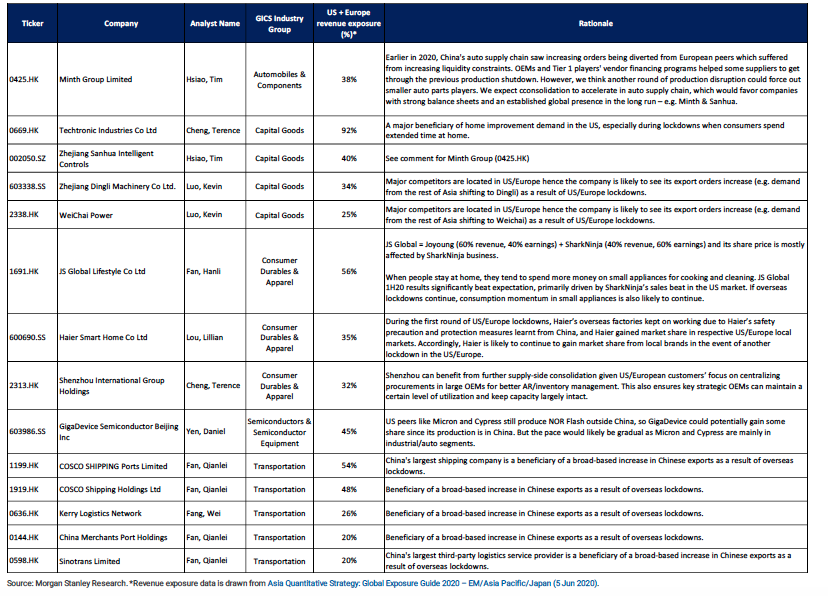 | Ticker | Company | Analyst Name | GICS Industry Group | US + Europe revenue exposure (%)* | Rationale |
|---|---|---|---|---|---|
| 0425.HK | Minth Group Limited | Hsiao, Tim | Automobiles & Components | 38% | Earlier in 2020, China's auto supply chain saw increasing orders being diverted from European peers which suffered from increasing liquidity constraints. OEMs and Tier 1 players' vendor financing programs helped some suppliers to get through the previous production shutdown. However, we think another round of production disruption could force out smaller auto parts players. We expect cconsolidation to accelerate in auto supply chain, which would favor companies with strong balance sheets and an established global presence in the long run – e.g. Minth & Sanhua. |
| 0669.HK | Techtronic Industries Co Ltd | Cheng, Terence | Capital Goods | 92% | A major beneficiary of home improvement demand in the US, especially during lockdowns when consumers spend extended time at home. |
| 002050.SZ | Zhejiang Sanhua Intelligent Controls | Hsiao, Tim | Capital Goods | 40% | See comment for Minth Group (0425.HK) |
| 603338.SS | Zhejiang Dingli Machinery Co Ltd. | Luo, Kevin | Capital Goods | 34% | Major competitors are located in US/Europe hence the company is likely to see its export orders increase (e.g. demand from the rest of Asia shifting to Dingli) as a result of US/Europe lockdowns. |
| 2338.HK | WeiChai Power | Luo, Kevin | Capital Goods | 25% | Major competitors are located in US/Europe hence the company is likely to see its export orders increase (e.g. demand from the rest of Asia shifting to Weichai) as a result of US/Europe lockdowns. |
| 1691.HK | JS Global Lifestyle Co Ltd | Fan, Hanli | Consumer Durables & Apparel | 56% | JS Global = Joyoung (60% revenue, 40% earnings) + SharkNinja (40% revenue, 60% earnings) and its share price is mostly affected by SharkNinja business. When people stay at home, they tend to spend more money on small appliances for cooking and cleaning. JS Global 1H20 results significantly beat expectation, primarily driven by SharkNinja's sales beat in the US market. If overseas lockdowns continue, consumption momentum in small appliances is also likely to continue. |
| 600690.SS | Haier Smart Home Co Ltd | Lou, Lillian | Consumer Durables & Apparel | 35% | During the first round of US/Europe lockdowns, Haier's overseas factories kept on working due to Haier's safety precaution and protection measures learnt from China, and Haier gained market share in respective US/Europe local markets. Accordingly, Haier is likely to continue to gain market share from local brands in the event of another lockdown in the US/Europe. |
| 2313.HK | Shenzhou International Group Holdings | Cheng, Terence | Consumer Durables & Apparel | 32% | Shenzhou can benefit from further supply-side consolidation given US/European customers' focus on centralizing procurements in large OEMs for better AR/inventory management. This also ensures key strategic OEMs can maintain a certain level of utilization and keep capacity largely intact. |
| 603986.SS | GigaDevice Semiconductor Beijing Inc | Yen, Daniel | Semiconductors & Semiconductor Equipment | 45% | US peers like Micron and Cypress still produce NOR Flash outside China, so GigaDevice could potentially gain some share since its production is in China. But the pace would likely be gradual as Micron and Cypress are mainly in industrial/auto segments. |
| 1199.HK | COSCO SHIPPING Ports Limited | Fan, Qianlei | Transportation | 54% | China's largest shipping company is a beneficiary of a broad-based increase in Chinese exports as a result of overseas lockdowns. |
| 1919.HK | COSCO Shipping Holdings Ltd | Fan, Qianlei | Transportation | 48% | Beneficiary of a broad-based increase in Chinese exports as a result of overseas lockdowns. |
| 0636.HK | Kerry Logistics Network | Fang, Wei | Transportation | 26% | Beneficiary of a broad-based increase in Chinese exports as a result of overseas lockdowns. |
| 0144.HK | China Merchants Port Holdings | Fan, Qianlei | Transportation | 20% | Beneficiary of a broad-based increase in Chinese exports as a result of overseas lockdowns. |
| 0598.HK | Sinotrans Limited | Fan, Qianlei | Transportation | 20% | China's largest third-party logistics service provider is a beneficiary of a broad-based increase in Chinese exports as a result of overseas lockdowns. |

Source: Morgan Stanley Research. *Revenue exposure data is drawn from Asia Quantitative Strategy: Global Exposure Guide 2020 – EM/Asia Pacific/Japan (5 Jun 2020).